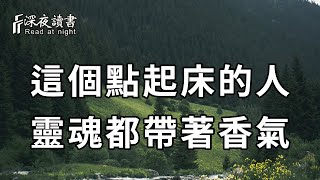 深夜讀書
Read at night

這個點起床的人
靈魂都帶著香氣